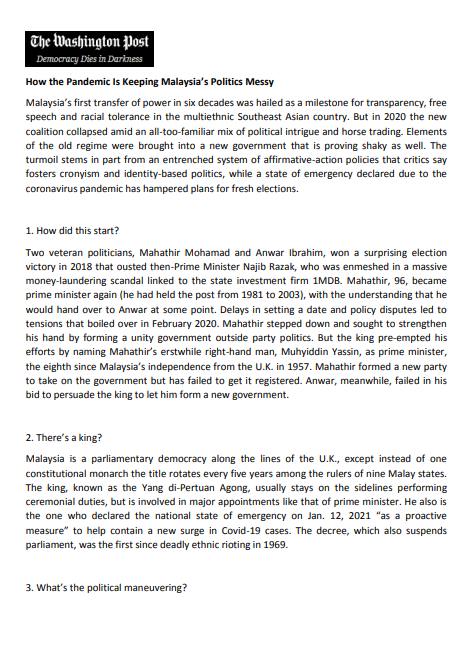 The Washington Post
Democracy Dies in Darkness

How the Pandemic Is Keeping Malaysia's Politics Messy

Malaysia's first transfer of power in six decades was hailed as a milestone for transparency, free speech and racial tolerance in the multiethnic Southeast Asian country. But in 2020 the new coalition collapsed amid an all-too-familiar mix of political intrigue and horse trading. Elements of the old regime were brought into a new government that is proving shaky as well. The turmoil stems in part from an entrenched system of affirmative-action policies that critics say fosters cronyism and identity-based politics, while a state of emergency declared due to the coronavirus pandemic has hampered plans for fresh elections.

1. How did this start?

Two veteran politicians, Mahathir Mohamad and Anwar Ibrahim, won a surprising election victory in 2018 that ousted then-Prime Minister Najib Razak, who was enmeshed in a massive money-laundering scandal linked to the state investment firm 1MDB. Mahathir, 96, became prime minister again (he had held the post from 1981 to 2003), with the understanding that he would hand over to Anwar at some point. Delays in setting a date and policy disputes led to tensions that boiled over in February 2020. Mahathir stepped down and sought to strengthen his hand by forming a unity government outside party politics. But the king pre-empted his efforts by naming Mahathir's erstwhile right-hand man, Muhyiddin Yassin, as prime minister, the eighth since Malaysia's independence from the U.K. in 1957. Mahathir formed a new party to take on the government but has failed to get it registered. Anwar, meanwhile, failed in his bid to persuade the king to let him form a new government.

2. There's a king?

Malaysia is a parliamentary democracy along the lines of the U.K., except instead of one constitutional monarch the title rotates every five years among the rulers of nine Malay states. The king, known as the Yang di-Pertuan Agong, usually stays on the sidelines performing ceremonial duties, but is involved in major appointments like that of prime minister. He also is the one who declared the national state of emergency on Jan. 12, 2021 "as a proactive measure" to help contain a new surge in Covid-19 cases. The decree, which also suspends parliament, was the first since deadly ethnic rioting in 1969.

3. What's the political maneuvering?